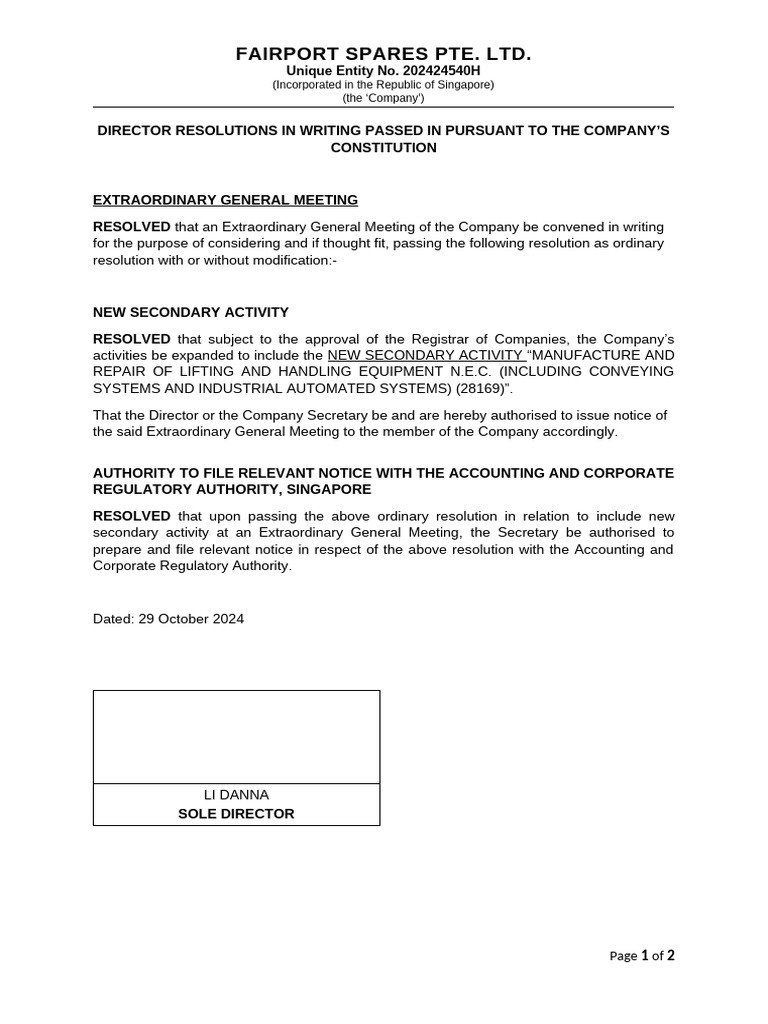 FAIRPORT SPARES PTE. LTD.
Unique Entity No. 202424540H
(Incorporated in the Republic of Singapore)
(the 'Company')

DIRECTOR RESOLUTIONS IN WRITING PASSED IN PURSUANT TO THE COMPANY'S CONSTITUTION

EXTRAORDINARY GENERAL MEETING

RESOLVED that an Extraordinary General Meeting of the Company be convened in writing for the purpose of considering and if thought fit, passing the following resolution as ordinary resolution with or without modification:-

NEW SECONDARY ACTIVITY

RESOLVED that subject to the approval of the Registrar of Companies, the Company's activities be expanded to include the NEW SECONDARY ACTIVITY "MANUFACTURE AND REPAIR OF LIFTING AND HANDLING EQUIPMENT N.E.C. (INCLUDING CONVEYING SYSTEMS AND INDUSTRIAL AUTOMATED SYSTEMS) (28169)".

That the Director or the Company Secretary be and are hereby authorised to issue notice of the said Extraordinary General Meeting to the member of the Company accordingly.

AUTHORITY TO FILE RELEVANT NOTICE WITH THE ACCOUNTING AND CORPORATE REGULATORY AUTHORITY, SINGAPORE

RESOLVED that upon passing the above ordinary resolution in relation to include new secondary activity at an Extraordinary General Meeting, the Secretary be authorised to prepare and file relevant notice in respect of the above resolution with the Accounting and Corporate Regulatory Authority.

Dated: 29 October 2024

LI DANNA
SOLE DIRECTOR

Page 1 of 2